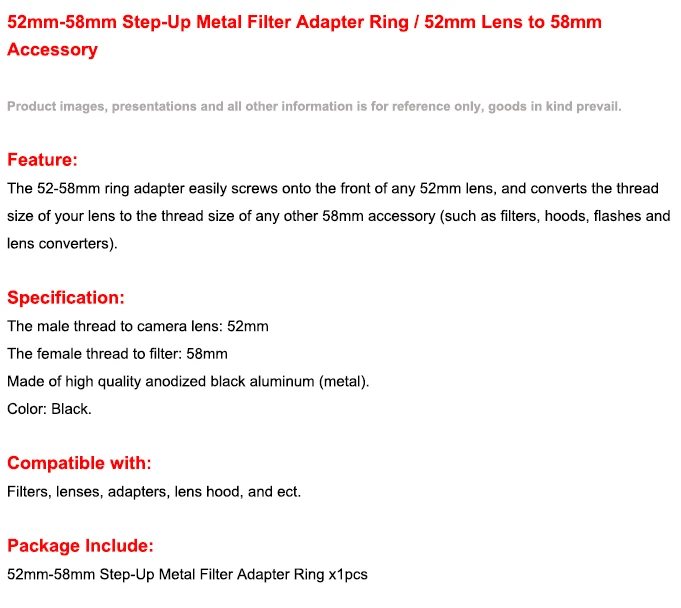 52mm-58mm Step-Up Metal Filter Adapter Ring / 52mm Lens to 58mm Accessory

Product images, presentations and all other information is for reference only, goods in kind prevail.

Feature:
The 52-58mm ring adapter easily screws onto the front of any 52mm lens, and converts the thread size of your lens to the thread size of any other 58mm accessory (such as filters, hoods, flashes and lens converters).

Specification:
The male thread to camera lens: 52mm
The female thread to filter: 58mm
Made of high quality anodized black aluminum (metal).
Color: Black.

Compatible with:
Filters, lenses, adapters, lens hood, and ect.

Package Include:
52mm-58mm Step-Up Metal Filter Adapter Ring x1pcs